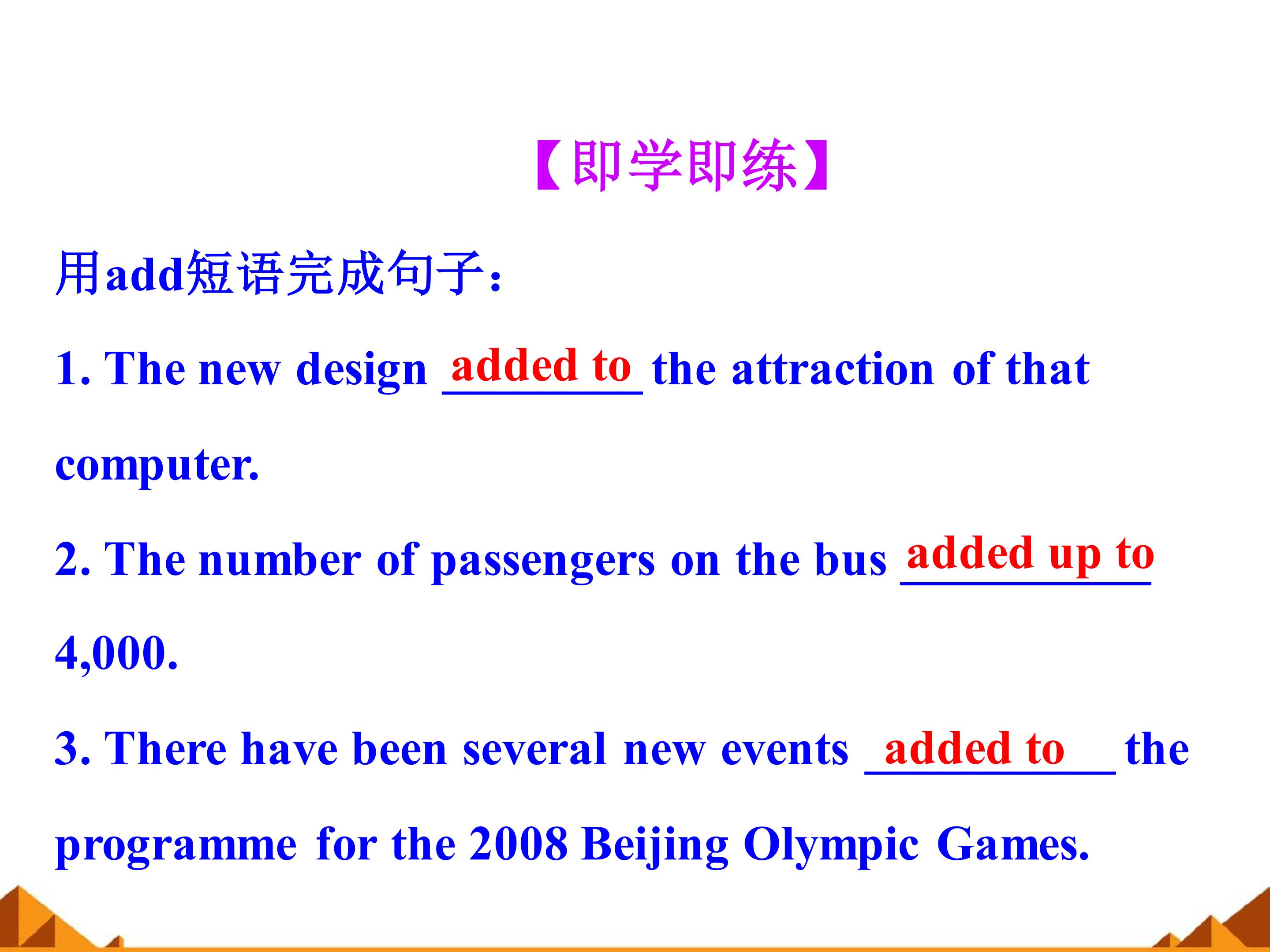 【即学即练】

用add短语完成句子:

1. The new design added to the attraction of that computer.

2. The number of passengers on the bus added up to 4,000.

3. There have been several new events added to the programme for the 2008 Beijing Olympic Games.